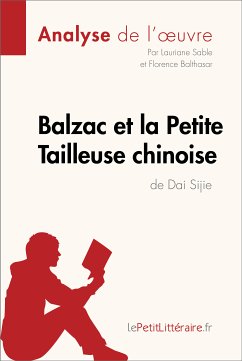 Analyse de l'œuvre
Par Lauriane Sable
et Florence Balthasar

Balzac et la Petite Tailleuse chinoise
de Dai Sijie

lePetitLittéraire.fr